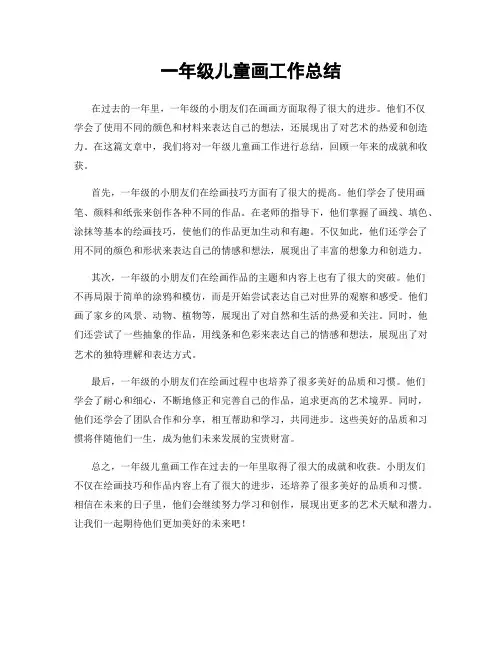 一年级儿童画工作总结

在过去的一年里，一年级的小朋友们在画画方面取得了很大的进步。他们不仅学会了使用不同的颜色和材料来表达自己的想法，还展现出了对艺术的热爱和创造力。在这篇文章中，我们将对一年级儿童画工作进行总结，回顾一年来的成就和收获。

首先，一年级的小朋友们在绘画技巧方面有了很大的提高。他们学会了使用画笔、颜料和纸张来创作各种不同的作品。在老师的指导下，他们掌握了画线、填色、涂抹等基本的绘画技巧，使他们的作品更加生动和有趣。不仅如此，他们还学会了用不同的颜色和形状来表达自己的情感和想法，展现出了丰富的想象力和创造力。

其次，一年级的小朋友们在绘画作品的主题和内容上也有了很大的突破。他们不再局限于简单的涂鸦和模仿，而是开始尝试表达自己对世界的观察和感受。他们画了家乡的风景、动物、植物等，展现出了对自然和生活的热爱和关注。同时，他们还尝试了一些抽象的作品，用线条和色彩来表达自己的情感和想法，展现出了对艺术的独特理解和表达方式。

最后，一年级的小朋友们在绘画过程中也培养了很多美好的品质和习惯。他们学会了耐心和细心，不断地修正和完善自己的作品，追求更高的艺术境界。同时，他们还学会了团队合作和分享，相互帮助和学习，共同进步。这些美好的品质和习惯将伴随他们一生，成为他们未来发展的宝贵财富。

总之，一年级儿童画工作在过去的一年里取得了很大的成就和收获。小朋友们不仅在绘画技巧和作品内容上有了很大的进步，还培养了很多美好的品质和习惯。相信在未来的日子里，他们会继续努力学习和创作，展现出更多的艺术天赋和潜力。让我们一起期待他们更加美好的未来吧！